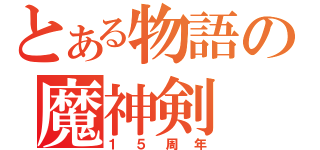 とある物語の
魔神剣
15周年